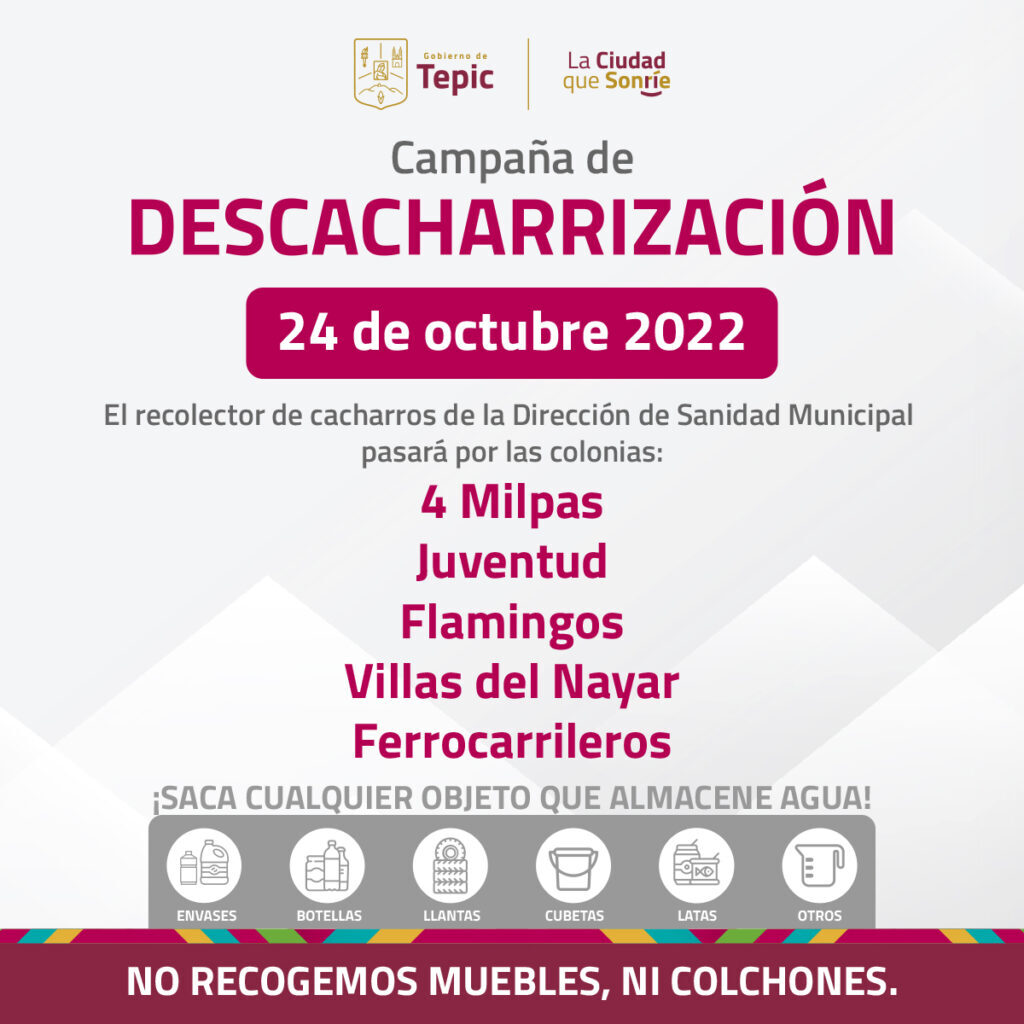 Gobierno de
Tepic

La Ciudad
que Sonríe

Campaña de
DESCACHARRIZACIÓN

24 de octubre 2022

El recolector de cacharros de la Dirección de Sanidad Municipal pasará por las colonias:

4 Milpas
Juventud
Flamingos
Villas del Nayar
Ferrocarrileros

¡SACA CUALQUIER OBJETO QUE ALMACENE AGUA!

ENVASES
BOTELLAS
LLANTAS
CUBETAS
LATAS
OTROS

NO RECOGEMOS MUEBLES, NI COLCHONES.